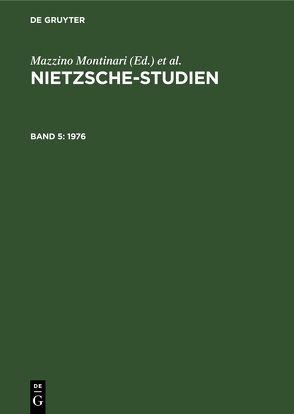 DE GRUYTER

Mazzino Montinari (Ed.) et al.
NIETZSCHE-STUDIEN

BAND 5: 1976

DE
G